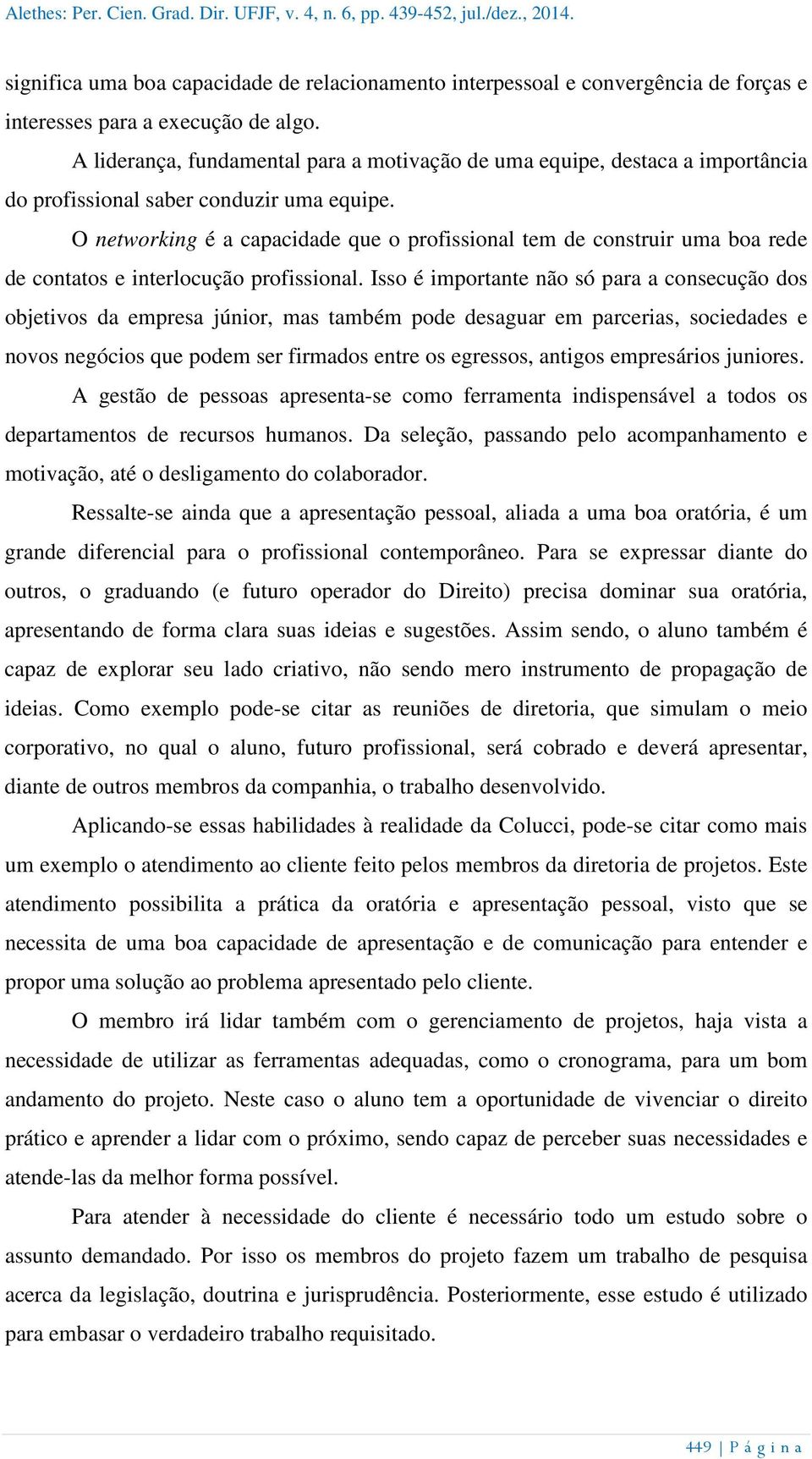 Alethes: Per. Cien. Grad. Dir. UFJF, v. 4, n. 6, pp. 439-452, jul./dez., 2014.

significa uma boa capacidade de relacionamento interpessoal e convergência de forças e interesses para a execução de algo.

A liderança, fundamental para a motivação de uma equipe, destaca a importância do profissional saber conduzir uma equipe.

O networking é a capacidade que o profissional tem de construir uma boa rede de contatos e interlocução profissional. Isso é importante não só para a consecução dos objetivos da empresa júnior, mas também pode desaguar em parcerias, sociedades e novos negócios que podem ser firmados entre os egressos, antigos empresários juniores.

A gestão de pessoas apresenta-se como ferramenta indispensável a todos os departamentos de recursos humanos. Da seleção, passando pelo acompanhamento e motivação, até o desligamento do colaborador.

Ressalte-se ainda que a apresentação pessoal, aliada a uma boa oratória, é um grande diferencial para o profissional contemporâneo. Para se expressar diante do outros, o graduando (e futuro operador do Direito) precisa dominar sua oratória, apresentando de forma clara suas ideias e sugestões. Assim sendo, o aluno também é capaz de explorar seu lado criativo, não sendo mero instrumento de propagação de ideias. Como exemplo pode-se citar as reuniões de diretoria, que simulam o meio corporativo, no qual o aluno, futuro profissional, será cobrado e deverá apresentar, diante de outros membros da companhia, o trabalho desenvolvido.

Aplicando-se essas habilidades à realidade da Colucci, pode-se citar como mais um exemplo o atendimento ao cliente feito pelos membros da diretoria de projetos. Este atendimento possibilita a prática da oratória e apresentação pessoal, visto que se necessita de uma boa capacidade de apresentação e de comunicação para entender e propor uma solução ao problema apresentado pelo cliente.

O membro irá lidar também com o gerenciamento de projetos, haja vista a necessidade de utilizar as ferramentas adequadas, como o cronograma, para um bom andamento do projeto. Neste caso o aluno tem a oportunidade de vivenciar o direito prático e aprender a lidar com o próximo, sendo capaz de perceber suas necessidades e atende-las da melhor forma possível.

Para atender à necessidade do cliente é necessário todo um estudo sobre o assunto demandado. Por isso os membros do projeto fazem um trabalho de pesquisa acerca da legislação, doutrina e jurisprudência. Posteriormente, esse estudo é utilizado para embasar o verdadeiro trabalho requisitado.

449 | P á g i n a